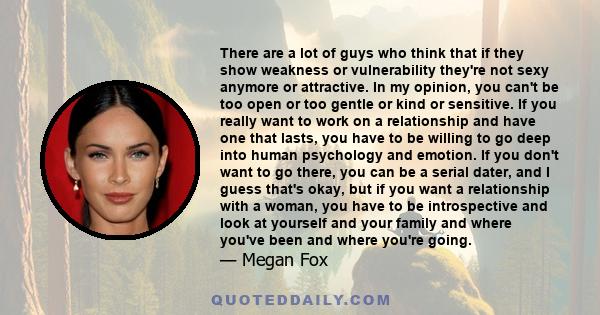 There are a lot of guys who think that if they show weakness or vulnerability they're not sexy anymore or attractive. In my opinion, you can't be too open or too gentle or kind or sensitive. If you really want to work on a relationship and have one that lasts, you have to be willing to go deep into human psychology and emotion. If you don't want to go there, you can be a serial dater, and I guess that's okay, but if you want a relationship with a woman, you have to be introspective and look at yourself and your family and where you've been and where you're going.
— Megan Fox

QUOTEDDAILY.COM